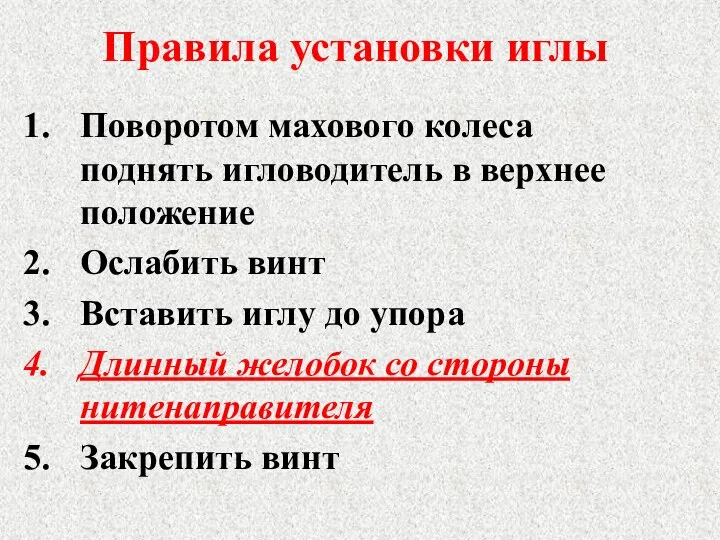 Правила установки иглы

1. Поворотом махового колеса поднять игловодитель в верхнее положение
2. Ослабить винт
3. Вставить иглу до упора
4. Длинный желобок со стороны нитенаправителя
5. Закрепить винт